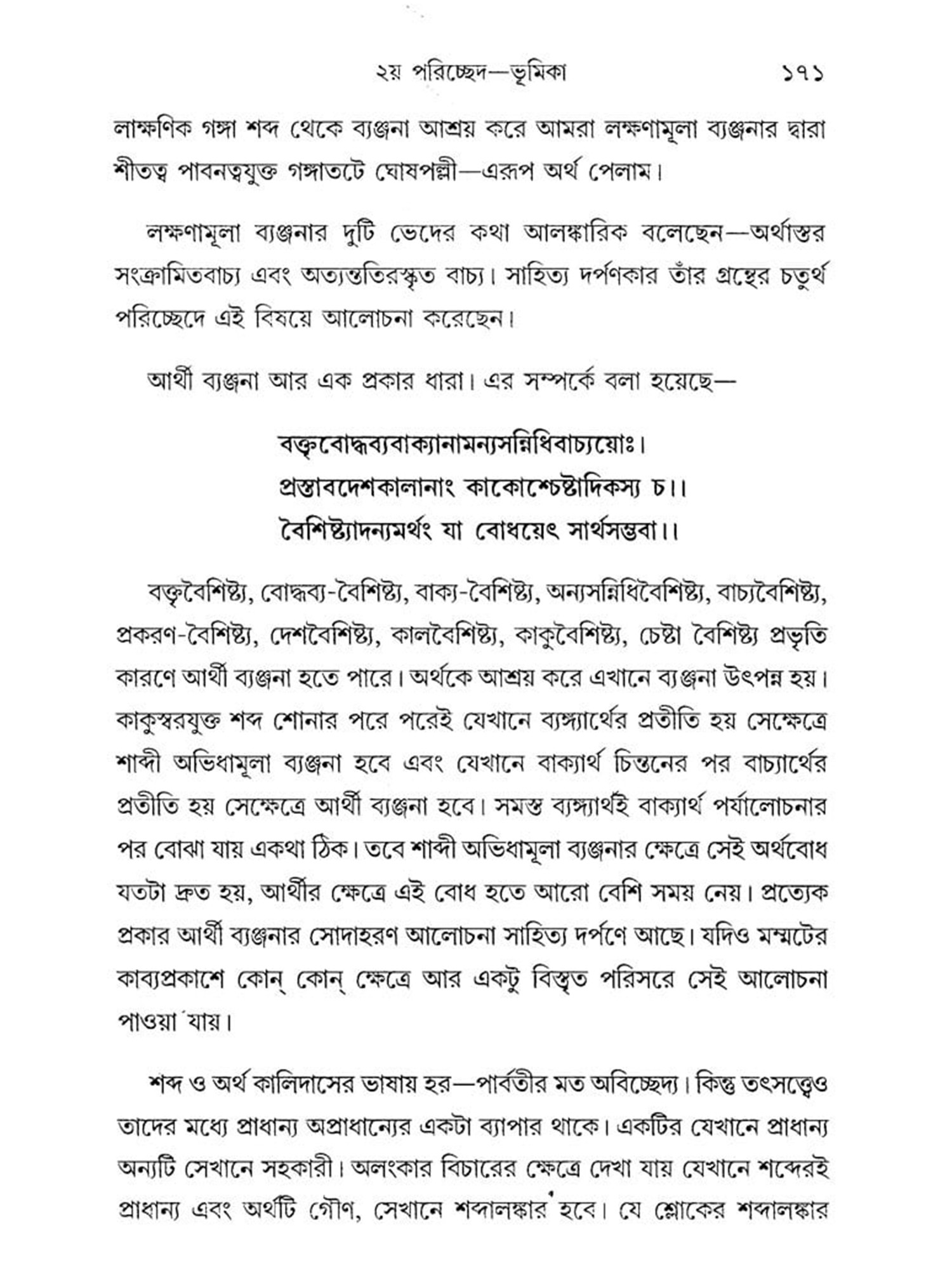 ২য় পরিচ্ছেদ—ভূমিকা ১৭১

লাক্ষণিক গঙ্গা শব্দ থেকে ব্যঞ্জনা আশ্রয় করে আমরা লক্ষণামূলা ব্যঞ্জনার দ্বারা শীতত্ব পাবনত্বযুক্ত গঙ্গাতটে ঘোষপল্লী—এরূপ অর্থ পেলাম।

লক্ষণামূলা ব্যঞ্জনার দুটি ভেদের কথা আলঙ্কারিক বলেছেন—অর্থান্তর সংক্রামিতবাচ্য এবং অত্যন্ততিরস্কৃত বাচ্য। সাহিত্য দর্পণকার তাঁর গ্রন্থের চতুর্থ পরিচ্ছেদে এই বিষয়ে আলোচনা করেছেন।

আর্থী ব্যঞ্জনা আর এক প্রকার ধারা। এর সম্পর্কে বলা হয়েছে—

বক্তৃবোদ্ধব্যবাক্যানামন্যসন্নিধিবাচ্যয়োঃ।
প্রস্তাবদেশকালানাং কাকোশ্চেষ্টাদিকস্য চ।।
বৈশিষ্ট্যাদন্যমর্থং যা বোধয়েৎ সার্থসম্ভবা।।

বক্তৃবৈশিষ্ট্য, বোদ্ধব্য-বৈশিষ্ট্য, বাক্য-বৈশিষ্ট্য, অন্যসন্নিধিবৈশিষ্ট্য, বাচ্যবৈশিষ্ট্য, প্রকরণ-বৈশিষ্ট্য, দেশবৈশিষ্ট্য, কালবৈশিষ্ট্য, কাকুবৈশিষ্ট্য, চেষ্টা বৈশিষ্ট্য প্রভৃতি কারণে আর্থী ব্যঞ্জনা হতে পারে। অর্থকে আশ্রয় করে এখানে ব্যঞ্জনা উৎপন্ন হয়। কাকুস্বরযুক্ত শব্দ শোনার পরে পরেই যেখানে ব্যঙ্গ্যার্থের প্রতীতি হয় সেক্ষেত্রে শাব্দী অভিধামূলা ব্যঞ্জনা হবে এবং যেখানে বাক্যার্থ চিন্তনের পর বাচ্যার্থের প্রতীতি হয় সেক্ষেত্রে আর্থী ব্যঞ্জনা হবে। সমস্ত ব্যঙ্গ্যার্থই বাক্যার্থ পর্যালোচনার পর বোঝা যায় একথা ঠিক। তবে শাব্দী অভিধামূলা ব্যঞ্জনার ক্ষেত্রে সেই অর্থবোধ যতটা দ্রুত হয়, আর্থীর ক্ষেত্রে এই বোধ হতে আরো বেশি সময় নেয়। প্রত্যেক প্রকার আর্থী ব্যঞ্জনার সোদাহরণ আলোচনা সাহিত্য দর্পণে আছে। যদিও মম্মটের কাব্যপ্রকাশে কোন্ কোন্ ক্ষেত্রে আর একটু বিস্তৃত পরিসরে সেই আলোচনা পাওয়া যায়।

শব্দ ও অর্থ কালিদাসের ভাষায় হর—পার্বতীর মত অবিচ্ছেদ্য। কিন্তু তৎসত্ত্বেও তাদের মধ্যে প্রাধান্য অপ্রাধান্যের একটা ব্যাপার থাকে। একটির যেখানে প্রাধান্য অন্যটি সেখানে সহকারী। অলংকার বিচারের ক্ষেত্রে দেখা যায় যেখানে শব্দেরই প্রাধান্য এবং অর্থটি গৌণ, সেখানে শব্দালঙ্কার হবে। যে শ্লোকের শব্দালঙ্কার